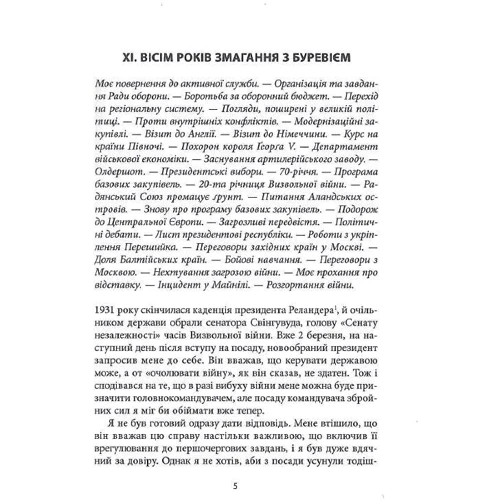 XI. ВІСІМ РОКІВ ЗМАГАННЯ З БУРЕВІЄМ

Моє повернення до активної служби. — Організація та завдання Ради оборони. — Боротьба за оборонний бюджет. — Перехід на регіональну систему. — Погляди, поширені у великій політиці. — Проти внутрішніх конфліктів. — Модернізаційні закупівлі. — Візит до Англії. — Візит до Німеччини. — Курс на країни Півночі. — Похорон короля Ґеорґа V. — Департамент військової економіки. — Заснування артилерійського заводу. — Олдершот. — Президентські вибори. — 70-річчя. — Програма базових закупівель. — 20-та річниця Визвольної війни. — Радянський Союз промацує ґрунт. — Питання Аландських островів. — Знову про програму базових закупівель. — Подорож до Центральної Європи. — Загрозливі передвістя. — Політичні дебати. — Лист президентові республіки. — Роботи з укріплення Перешийка. — Переговори західних країн у Москві. — Доля Балтійських країн. — Бойові навчання. — Переговори з Москвою. — Нехтування загрозою війни. — Моє прохання про відставку. — Інцидент у Майнілі. — Розгортання війни.

1931 року скінчилася каденція президента Реландера$^1$, й очільником держави обрали сенатора Свінгувуда, голову «Сенату незалежності» часів Визвольної війни. Вже 2 березня, на наступний день після вступу на посаду, новообраний президент запросив мене до себе. Він вважав, що керувати державою може, а от «очолювати війну», як він сказав, не здатен. Тож і сподівався на те, що в разі вибуху війни мене можна буде призначити головнокомандувачем, але посаду командувача збройних сил я міг би обіймати вже тепер.

Я не був готовий одразу дати відповідь. Мене втішило, що він вважав цю справу настільки важливою, що включив її врегулювання до першочергових завдань, і я був дуже вдячний за довіру. Однак я не хотів, аби з посади усунули тодіш-

5